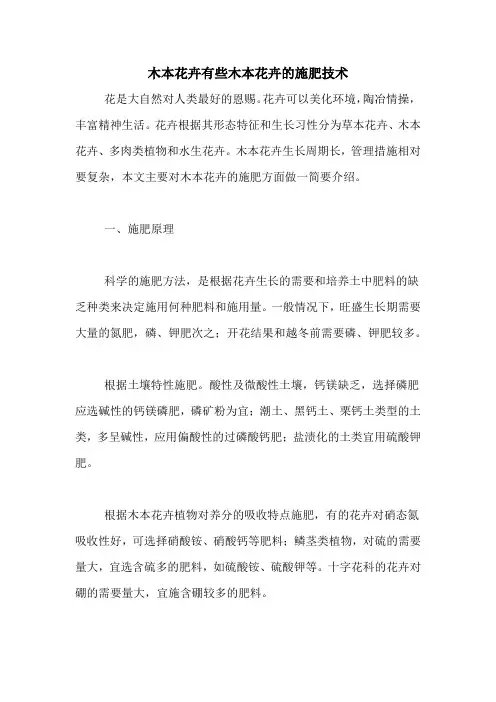 木本花卉有些木本花卉的施肥技术

花是大自然对人类最好的恩赐。花卉可以美化环境，陶冶情操，丰富精神生活。花卉根据其形态特征和生长习性分为草本花卉、木本花卉、多肉类植物和水生花卉。木本花卉生长周期长，管理措施相对要复杂，本文主要对木本花卉的施肥方面做一简要介绍。

一、施肥原理

科学的施肥方法，是根据花卉生长的需要和培养土中肥料的缺乏种类来决定施用何种肥料和施用量。一般情况下，旺盛生长期需要大量的氮肥，磷、钾肥次之；开花结果和越冬前需要磷、钾肥较多。

根据土壤特性施肥。酸性及微酸性土壤，钙镁缺乏，选择磷肥应选碱性的钙镁磷肥，磷矿粉为宜；潮土、黑钙土、栗钙土类型的土类，多呈碱性，应用偏酸性的过磷酸钙肥；盐渍化的土类宜用硫酸钾肥。

根据木本花卉植物对养分的吸收特点施肥，有的花卉对硝态氮吸收性好，可选择硝酸铵、硝酸钙等肥料；鳞茎类植物，对硫的需要量大，宜选含硫多的肥料，如硫酸铵、硫酸钾等。十字花科的花卉对硼的需要量大，宜施含硼较多的肥料。